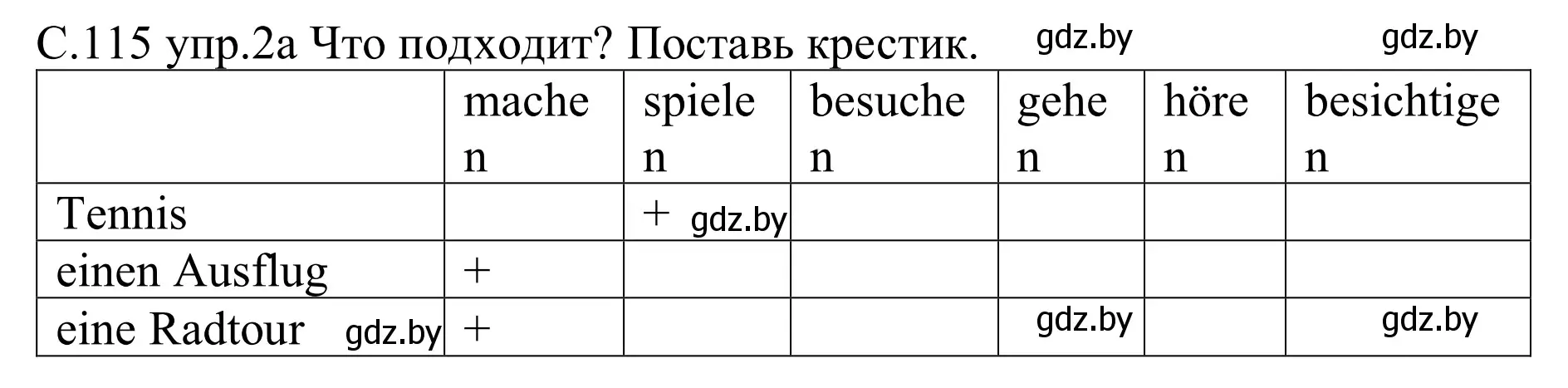 С.115 упр.2а Что подходит? Поставь крестик. gdz.by gdz.by

| | machen | spielen | besuchen | gehen | hören | besichtigen |
|---|---|---|---|---|---|---|
| Tennis | | + gdz.by | | | | |
| einen Ausflug | + | | | | | |
| eine Radtour gdz.by | + | | | gdz.by | | gdz.by |